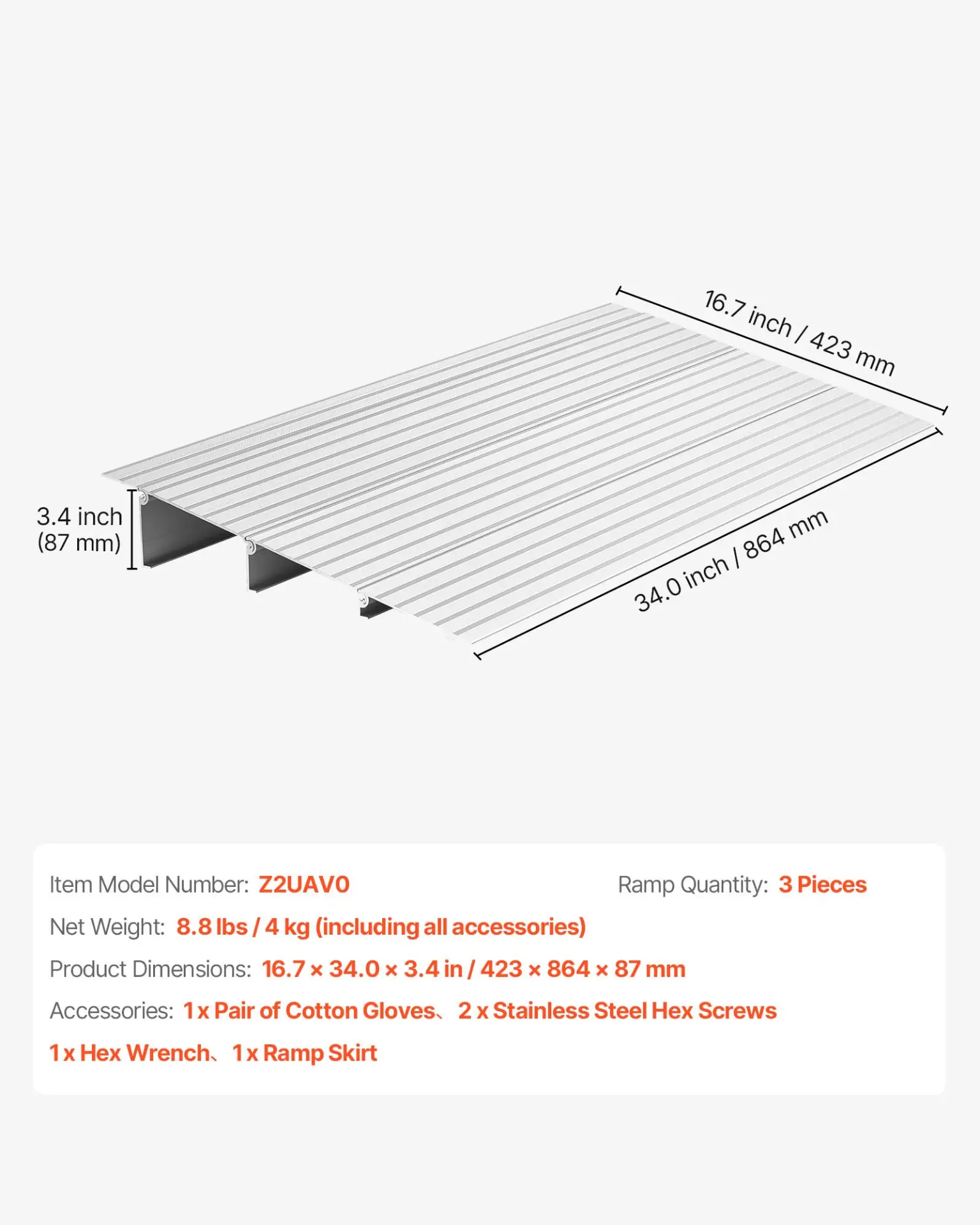 16.7 inch / 423 mm

3.4 inch
(87 mm)

34.0 inch / 864 mm

Item Model Number: Z2UAV0

Ramp Quantity: 3 Pieces

Net Weight: 8.8 lbs / 4 kg (including all accessories)

Product Dimensions: 16.7 × 34.0 × 3.4 in / 423 × 864 × 87 mm

Accessories: 1 x Pair of Cotton Gloves、 2 x Stainless Steel Hex Screws
1 x Hex Wrench、 1 x Ramp Skirt